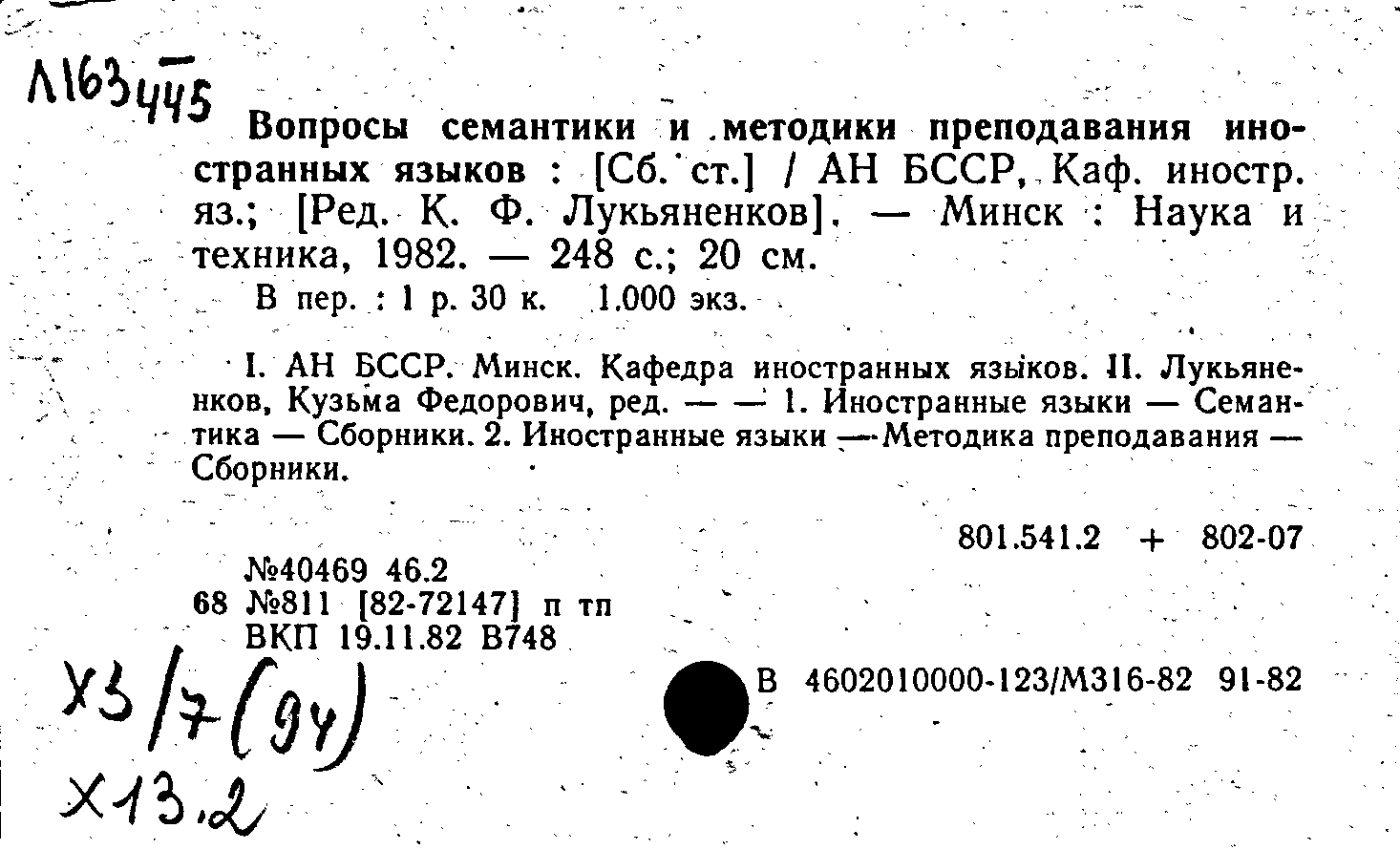 Л163445

Вопросы семантики и методики преподавания иностранных языков : [Сб. ст.] / АН БССР, Каф. иностр. яз.; [Ред. К. Ф. Лукьяненков]. — Минск : Наука и техника, 1982. — 248 с.; 20 см.
В пер. : 1 р. 30 к. 1.000 экз.

I. АН БССР. Минск. Кафедра иностранных языков. II. Лукьяненков, Кузьма Федорович, ред. — — 1. Иностранные языки — Семантика — Сборники. 2. Иностранные языки — Методика преподавания — Сборники.

801.541.2 + 802-07

№40469 46.2
68 №811 [82-72147] п тп
ВКП 19.11.82 В748

В 4602010000-123/М316-82 91-82

Х3/7(94)
Х13.2